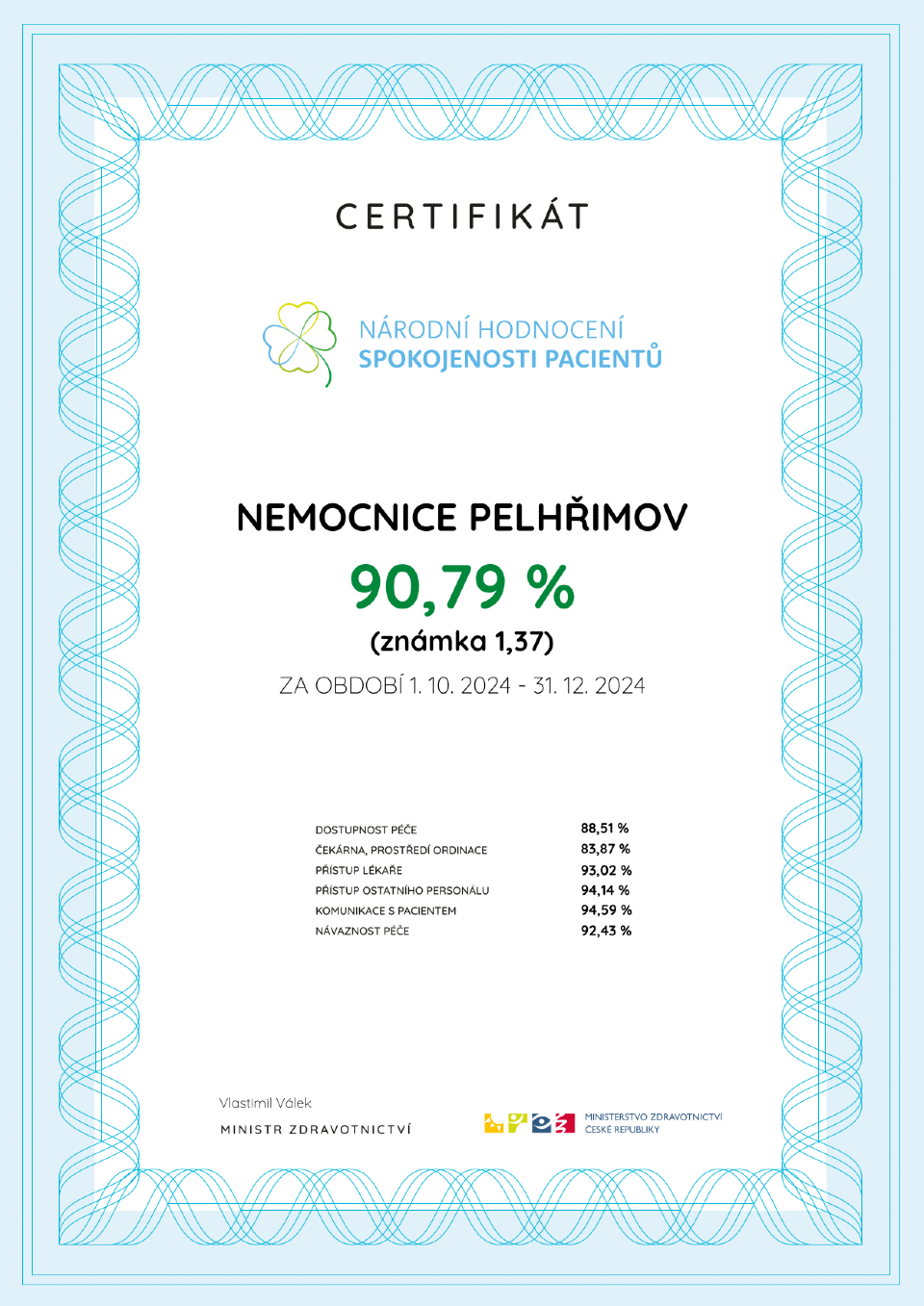 CERTIFIKÁT

NÁRODNÍ HODNOCENÍ
SPOKOJENOSTI PACIENTŮ

NEMOCNICE PELHŘIMOV

90,79 %

(známka 1,37)

ZA OBDOBÍ 1. 10. 2024 - 31. 12. 2024

| | |
|---|---|
| DOSTUPNOST PÉČE | 88,51 % |
| ČEKÁRNA, PROSTŘEDÍ ORDINACE | 83,87 % |
| PŘÍSTUP LÉKAŘE | 93,02 % |
| PŘÍSTUP OSTATNÍHO PERSONÁLU | 94,14 % |
| KOMUNIKACE S PACIENTEM | 94,59 % |
| NÁVAZNOST PÉČE | 92,43 % |

Vlastimil Válek
MINISTR ZDRAVOTNICTVÍ

MINISTERSTVO ZDRAVOTNICTVÍ
ČESKÉ REPUBLIKY